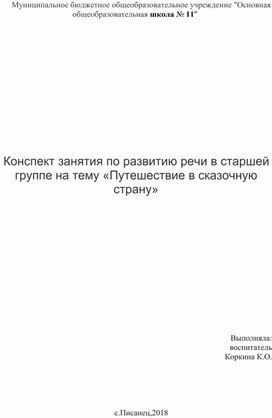 Муниципальное бюджетное общеобразовательное учреждение "Основная общеобразовательная школа № 11"

Конспект занятия по развитию речи в старшей группе на тему «Путешествие в сказочную страну»

Выполняла:
воспитатель
Коркина К.О.

с.Писанец,2018